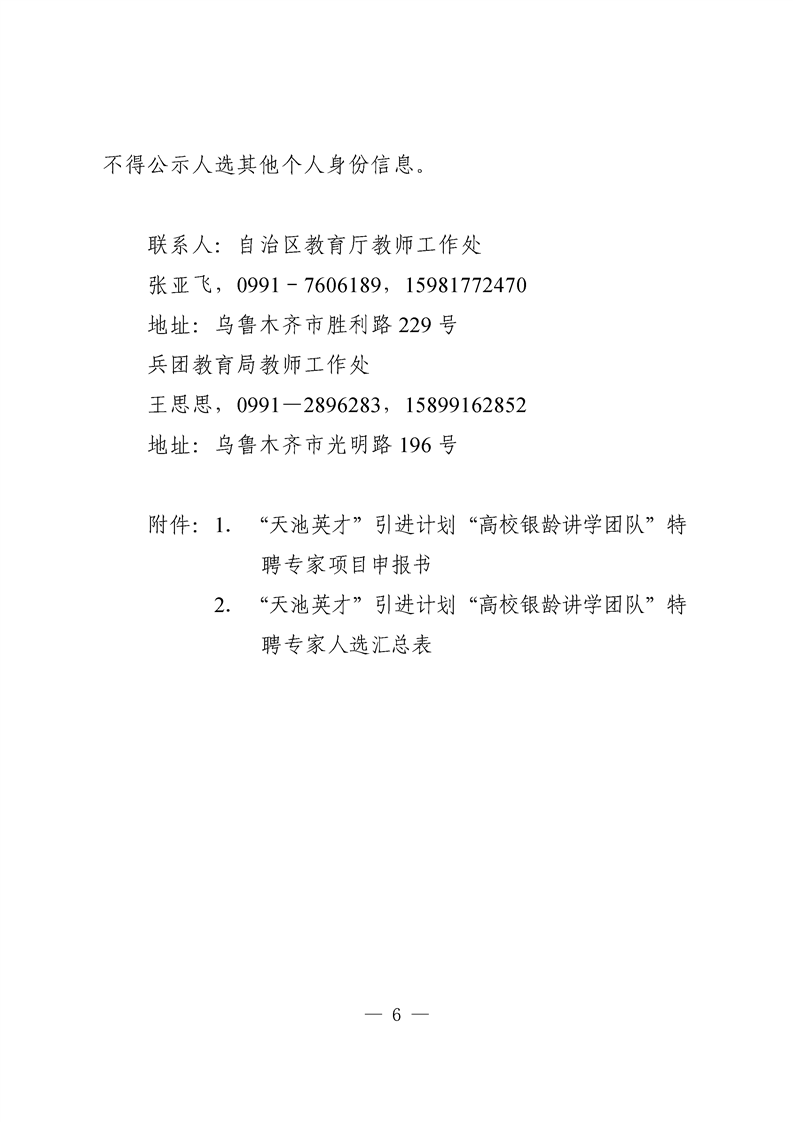 不得公示人选其他个人身份信息。

联系人：自治区教育厅教师工作处

张亚飞，0991－7606189，15981772470

地址：乌鲁木齐市胜利路229号

兵团教育局教师工作处

王思思，0991—2896283，15899162852

地址：乌鲁木齐市光明路196号

附件：1. “天池英才”引进计划“高校银龄讲学团队”特聘专家项目申报书

2. “天池英才”引进计划“高校银龄讲学团队”特聘专家人选汇总表

— 6 —